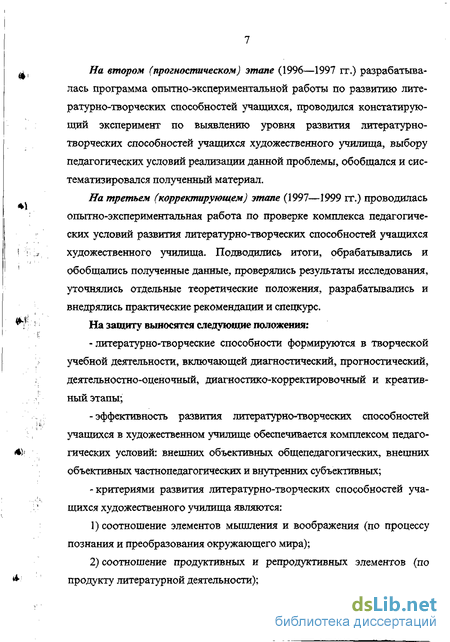 7

На втором (прогностическом) этапе (1996—1997 гг.) разрабатывалась программа опытно-экспериментальной работы по развитию литературно-творческих способностей учащихся, проводился констатирующий эксперимент по выявлению уровня развития литературно-творческих способностей учащихся художественного училища, выбору педагогических условий реализации данной проблемы, обобщался и систематизировался полученный материал.

На третьем (корректирующем) этапе (1997—1999 гг.) проводилась опытно-экспериментальная работа по проверке комплекса педагогических условий развития литературно-творческих способностей учащихся художественного училища. Подводились итоги, обрабатывались и обобщались полученные данные, проверялись результаты исследования, уточнялись отдельные теоретические положения, разрабатывались и внедрялись практические рекомендации и спецкурс.

На защиту выносятся следующие положения:

- литературно-творческие способности формируются в творческой учебной деятельности, включающей диагностический, прогностический, деятельностно-оценочный, диагностико-корректировочный и креативный этапы;

- эффективность развития литературно-творческих способностей учащихся в художественном училище обеспечивается комплексом педагогических условий: внешних объективных общепедагогических, внешних объективных частнопедагогических и внутренних субъективных;

- критериями развития литературно-творческих способностей учащихся художественного училища являются:

1) соотношение элементов мышления и воображения (по процессу познания и преобразования окружающего мира);

2) соотношение продуктивных и репродуктивных элементов (по продукту литературной деятельности);

dsLib.net
библиотека диссертаций